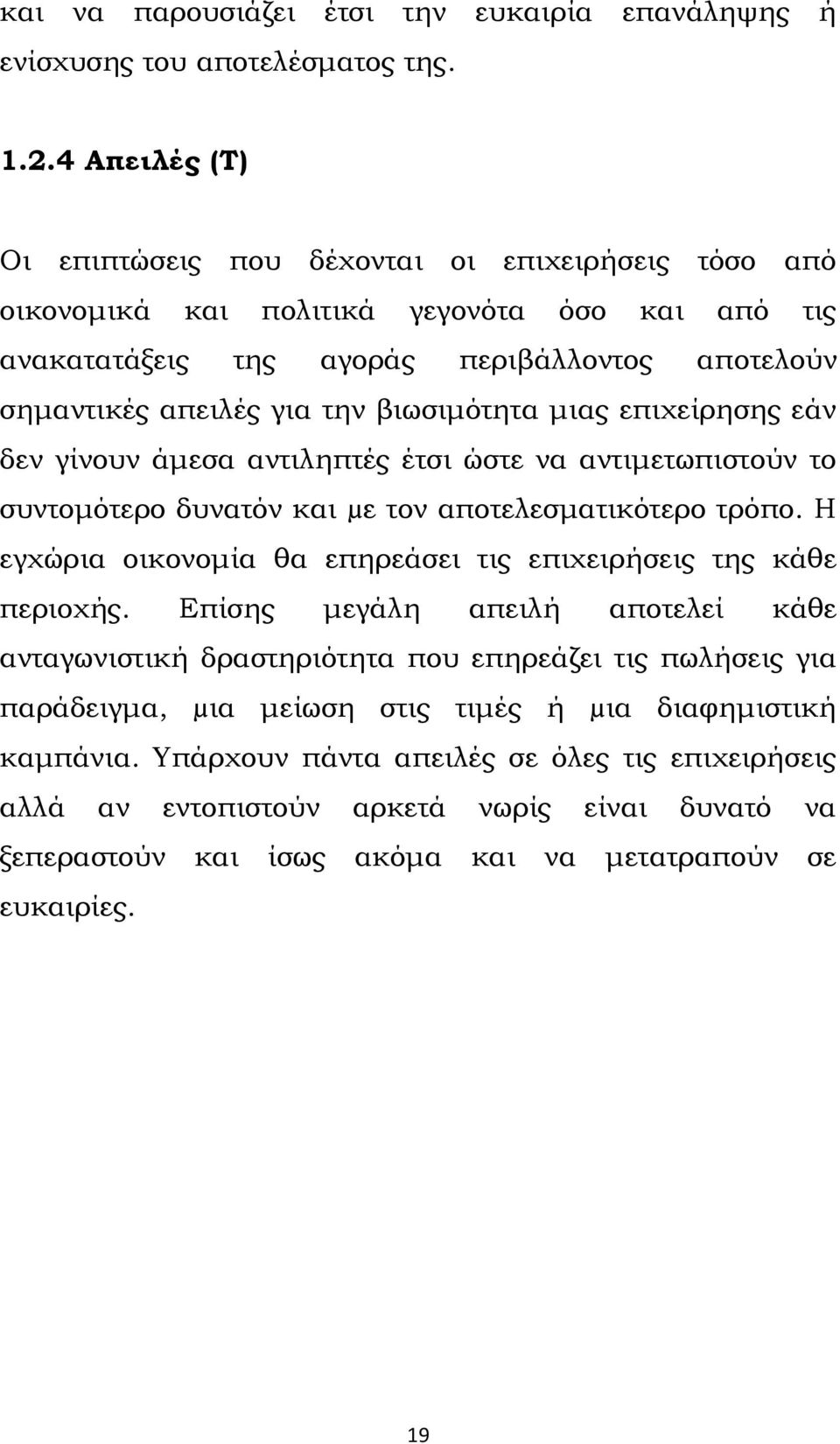 και να παρουσιάζει έτσι την ευκαιρία επανάληψης ή ενίσχυσης του αποτελέσματος της.

1.2.4 Απειλές (T)

Οι επιπτώσεις που δέχονται οι επιχειρήσεις τόσο από οικονομικά και πολιτικά γεγονότα όσο και από τις ανακατατάξεις της αγοράς περιβάλλοντος αποτελούν σημαντικές απειλές για την βιωσιμότητα μιας επιχείρησης εάν δεν γίνουν άμεσα αντιληπτές έτσι ώστε να αντιμετωπιστούν το συντομότερο δυνατόν και με τον αποτελεσματικότερο τρόπο. Η εγχώρια οικονομία θα επηρεάσει τις επιχειρήσεις της κάθε περιοχής. Επίσης μεγάλη απειλή αποτελεί κάθε ανταγωνιστική δραστηριότητα που επηρεάζει τις πωλήσεις για παράδειγμα, μια μείωση στις τιμές ή μια διαφημιστική καμπάνια. Υπάρχουν πάντα απειλές σε όλες τις επιχειρήσεις αλλά αν εντοπιστούν αρκετά νωρίς είναι δυνατό να ξεπεραστούν και ίσως ακόμα και να μετατραπούν σε ευκαιρίες.

19